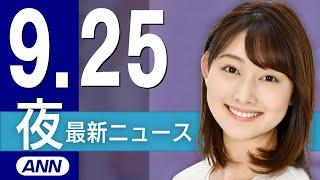 9.25
夜 最新ニュース
ANN